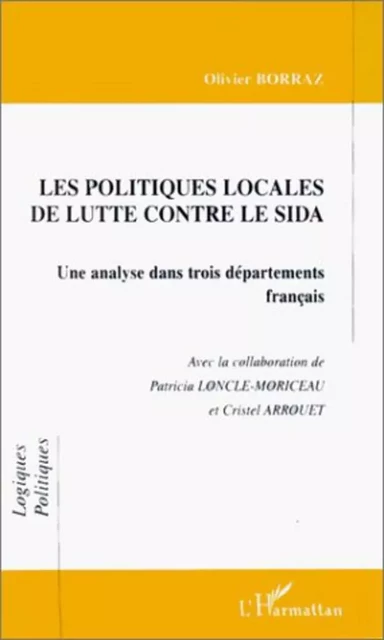 Olivier BORRAZ

LES POLITIQUES LOCALES DE LUTTE CONTRE LE SIDA

Une analyse dans trois départements français

Avec la collaboration de
Patricia LONCLE-MORICEAU
et Cristel ARROUET

Logiques Politiques

L'Harmattan